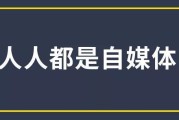 人人都是自媒体